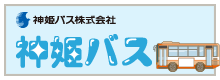 神姫バス株式会社

神姫バス